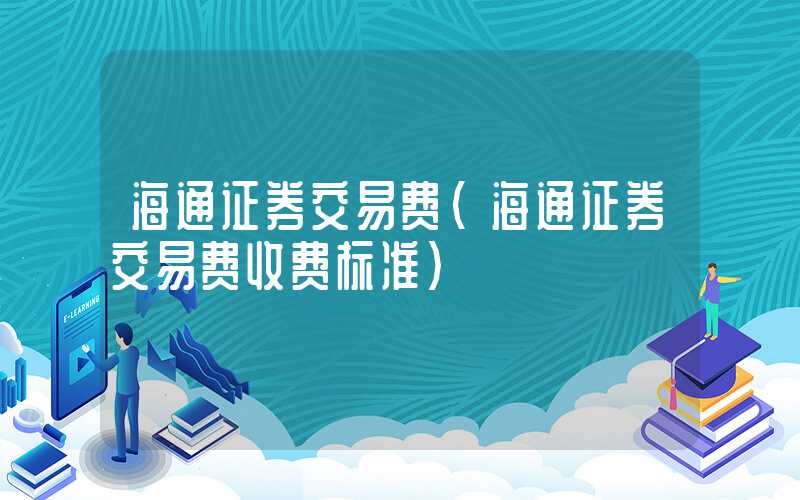 海通证券交易费（海通证券交易费收费标准）

E-LEARNING